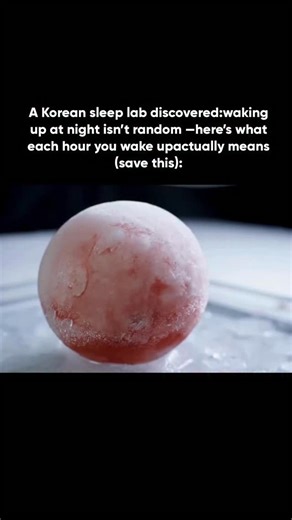 A Korean sleep lab discovered:waking up at night isn't random —here's what each hour you wake upactually means (save this):